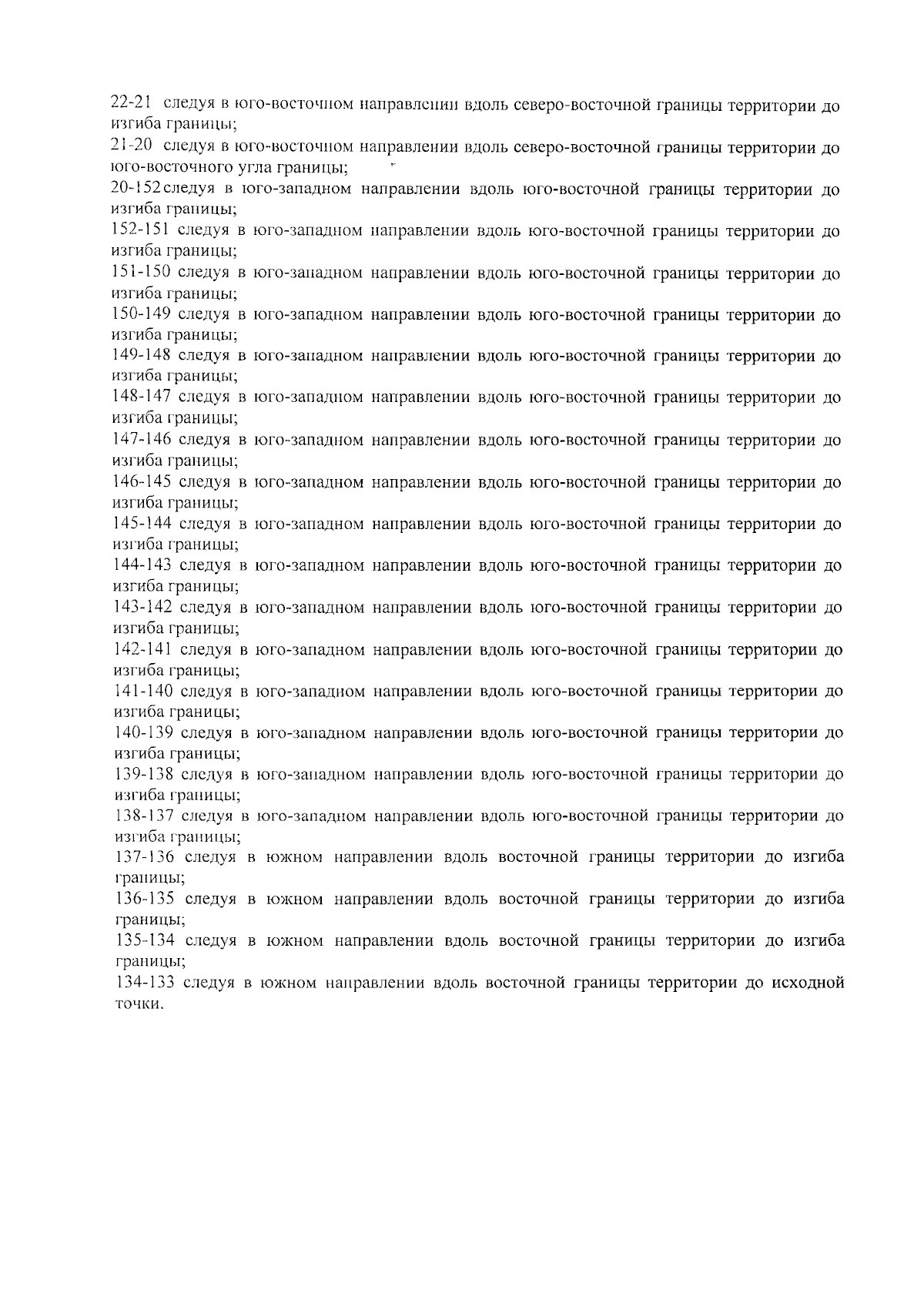 22-21 следуя в юго-восточном направлении вдоль северо-восточной границы территории до изгиба границы;

21-20 следуя в юго-восточном направлении вдоль северо-восточной границы территории до юго-восточного угла границы;

20-152 следуя в юго-западном направлении вдоль юго-восточной границы территории до изгиба границы;

152-151 следуя в юго-западном направлении вдоль юго-восточной границы территории до изгиба границы;

151-150 следуя в юго-западном направлении вдоль юго-восточной границы территории до изгиба границы;

150-149 следуя в юго-западном направлении вдоль юго-восточной границы территории до изгиба границы;

149-148 следуя в юго-западном направлении вдоль юго-восточной границы территории до изгиба границы;

148-147 следуя в юго-западном направлении вдоль юго-восточной границы территории до изгиба границы;

147-146 следуя в юго-западном направлении вдоль юго-восточной границы территории до изгиба границы;

146-145 следуя в юго-западном направлении вдоль юго-восточной границы территории до изгиба границы;

145-144 следуя в юго-западном направлении вдоль юго-восточной границы территории до изгиба границы;

144-143 следуя в юго-западном направлении вдоль юго-восточной границы территории до изгиба границы;

143-142 следуя в юго-западном направлении вдоль юго-восточной границы территории до изгиба границы;

142-141 следуя в юго-западном направлении вдоль юго-восточной границы территории до изгиба границы;

141-140 следуя в юго-западном направлении вдоль юго-восточной границы территории до изгиба границы;

140-139 следуя в юго-западном направлении вдоль юго-восточной границы территории до изгиба границы;

139-138 следуя в юго-западном направлении вдоль юго-восточной границы территории до изгиба границы;

138-137 следуя в юго-западном направлении вдоль юго-восточной границы территории до изгиба границы;

137-136 следуя в южном направлении вдоль восточной границы территории до изгиба границы;

136-135 следуя в южном направлении вдоль восточной границы территории до изгиба границы;

135-134 следуя в южном направлении вдоль восточной границы территории до изгиба границы;

134-133 следуя в южном направлении вдоль восточной границы территории до исходной точки.